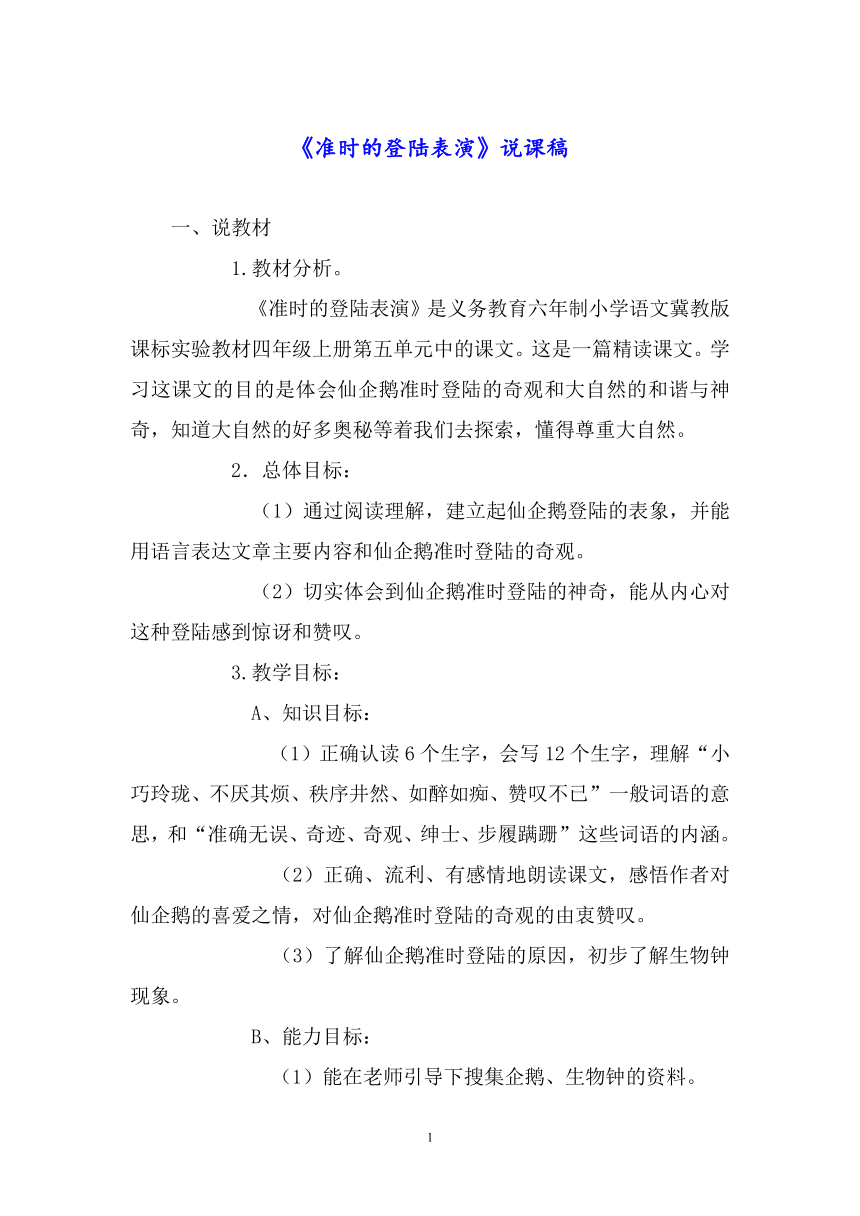 《准时的登陆表演》说课稿

一、说教材

1.教材分析。

《准时的登陆表演》是义务教育六年制小学语文冀教版课标实验教材四年级上册第五单元中的课文。这是一篇精读课文。学习这课文的目的是体会仙企鹅准时登陆的奇观和大自然的和谐与神奇，知道大自然的好多奥秘等着我们去探索，懂得尊重大自然。

2．总体目标：

（1）通过阅读理解，建立起仙企鹅登陆的表象，并能用语言表达文章主要内容和仙企鹅准时登陆的奇观。

（2）切实体会到仙企鹅准时登陆的神奇，能从内心对这种登陆感到惊讶和赞叹。

3.教学目标：

A、知识目标：

（1）正确认读6个生字，会写12个生字，理解“小巧玲珑、不厌其烦、秩序井然、如醉如痴、赞叹不已”一般词语的意思，和“准确无误、奇迹、奇观、绅士、步履蹒跚”这些词语的内涵。

（2）正确、流利、有感情地朗读课文，感悟作者对仙企鹅的喜爱之情，对仙企鹅准时登陆的奇观的由衷赞叹。

（3）了解仙企鹅准时登陆的原因，初步了解生物钟现象。

B、能力目标：

（1）能在老师引导下搜集企鹅、生物钟的资料。

1